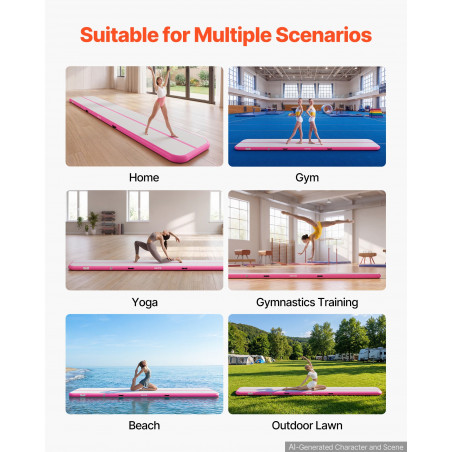 Suitable for Multiple Scenarios

Home

Gym

Yoga

Gymnastics Training

Beach

Outdoor Lawn

AI-Generated Character and Scene